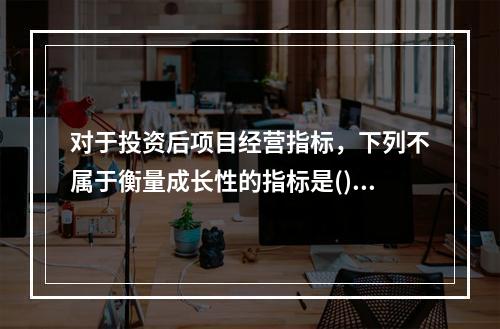 对于投资后项目经营指标，下列不属于衡量成长性的指标是()...